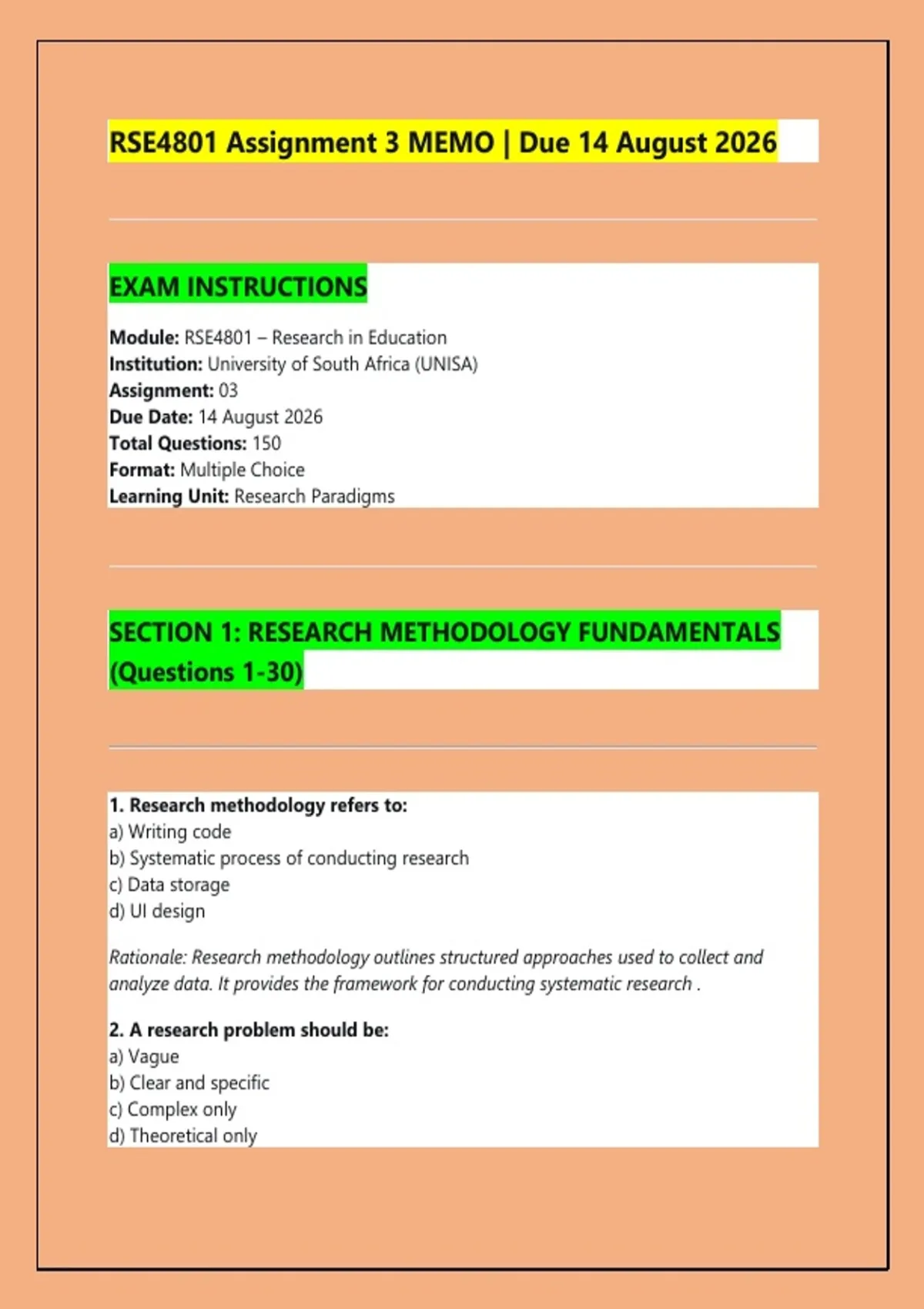 RSE4801 Assignment 3 MEMO | Due 14 August 2026

EXAM INSTRUCTIONS

Module: RSE4801 – Research in Education
Institution: University of South Africa (UNISA)
Assignment: 03
Due Date: 14 August 2026
Total Questions: 150
Format: Multiple Choice
Learning Unit: Research Paradigms

SECTION 1: RESEARCH METHODOLOGY FUNDAMENTALS (Questions 1-30)

1. Research methodology refers to:
a) Writing code
b) Systematic process of conducting research
c) Data storage
d) UI design

Rationale: Research methodology outlines structured approaches used to collect and analyze data. It provides the framework for conducting systematic research .

2. A research problem should be:
a) Vague
b) Clear and specific
c) Complex only
d) Theoretical only